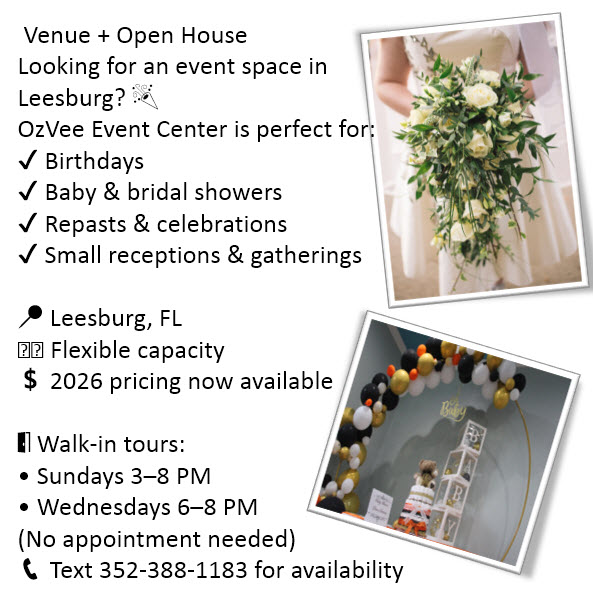 Venue + Open House
Looking for an event space in Leesburg?
OzVee Event Center is perfect for:
✓ Birthdays
✓ Baby & bridal showers
✓ Repasts & celebrations
✓ Small receptions & gatherings

Leesburg, FL
Flexible capacity
$ 2026 pricing now available

Walk-in tours:
• Sundays 3–8 PM
• Wednesdays 6–8 PM
(No appointment needed)
Text 352-388-1183 for availability